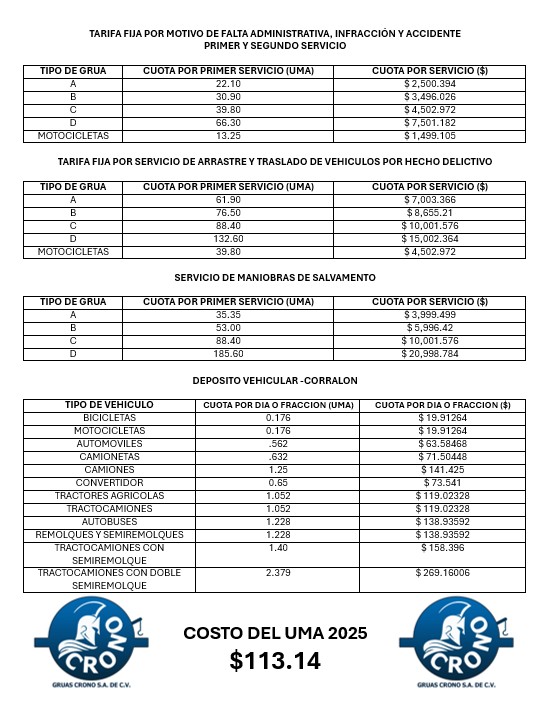 TARIFA FIJA POR MOTIVO DE FALTA ADMINISTRATIVA, INFRACCIÓN Y ACCIDENTE
PRIMER Y SEGUNDO SERVICIO

| TIPO DE GRUA | CUOTA POR PRIMER SERVICIO (UMA) | CUOTA POR SERVICIO ($) |
|---|---|---|
| A | 22.10 | $ 2,500.394 |
| B | 30.90 | $ 3,496.026 |
| C | 39.80 | $ 4,502.972 |
| D | 66.30 | $ 7,501.182 |
| MOTOCICLETAS | 13.25 | $ 1,499.105 |

TARIFA FIJA POR SERVICIO DE ARRASTRE Y TRASLADO DE VEHICULOS POR HECHO DELICTIVO

| TIPO DE GRUA | CUOTA POR PRIMER SERVICIO (UMA) | CUOTA POR SERVICIO ($) |
|---|---|---|
| A | 61.90 | $ 7,003.366 |
| B | 76.50 | $ 8,655.21 |
| C | 88.40 | $ 10,001.576 |
| D | 132.60 | $ 15,002.364 |
| MOTOCICLETAS | 39.80 | $ 4,502.972 |

SERVICIO DE MANIOBRAS DE SALVAMENTO

| TIPO DE GRUA | CUOTA POR PRIMER SERVICIO (UMA) | CUOTA POR SERVICIO ($) |
|---|---|---|
| A | 35.35 | $ 3,999.499 |
| B | 53.00 | $ 5,996.42 |
| C | 88.40 | $ 10,001.576 |
| D | 185.60 | $ 20,998.784 |

DEPOSITO VEHICULAR -CORRALON

| TIPO DE VEHICULO | CUOTA POR DIA O FRACCION (UMA) | CUOTA POR DIA O FRACCION ($) |
|---|---|---|
| BICICLETAS | 0.176 | $ 19.91264 |
| MOTOCICLETAS | 0.176 | $ 19.91264 |
| AUTOMOVILES | .562 | $ 63.58468 |
| CAMIONETAS | .632 | $ 71.50448 |
| CAMIONES | 1.25 | $ 141.425 |
| CONVERTIDOR | 0.65 | $ 73.541 |
| TRACTORES AGRICOLAS | 1.052 | $ 119.02328 |
| TRACTOCAMIONES | 1.052 | $ 119.02328 |
| AUTOBUSES | 1.228 | $ 138.93592 |
| REMOLQUES Y SEMIREMOLQUES | 1.228 | $ 138.93592 |
| TRACTOCAMIONES CON SEMIREMOLQUE | 1.40 | $ 158.396 |
| TRACTOCAMIONES CON DOBLE SEMIREMOLQUE | 2.379 | $ 269.16006 |

CRONO
GRUAS CRONO S.A. DE C.V.

COSTO DEL UMA 2025
$113.14

CRONO
GRUAS CRONO S.A. DE C.V.